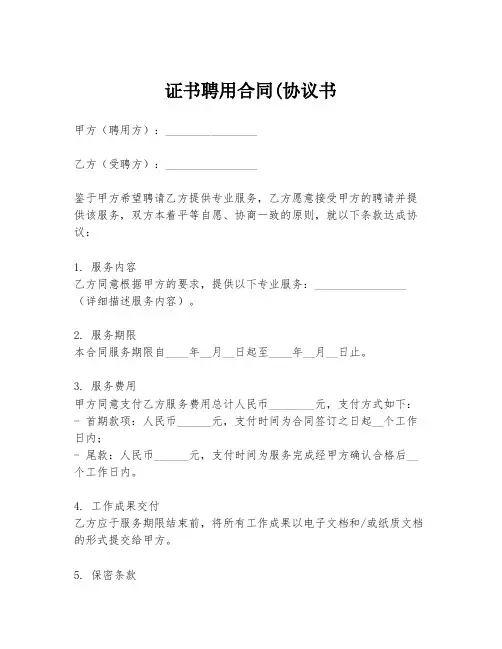 证书聘用合同(协议书

甲方（聘用方）：________________

乙方（受聘方）：________________

鉴于甲方希望聘请乙方提供专业服务，乙方愿意接受甲方的聘请并提供该服务，双方本着平等自愿、协商一致的原则，就以下条款达成协议：

1. 服务内容
乙方同意根据甲方的要求，提供以下专业服务：________________（详细描述服务内容）。

2. 服务期限
本合同服务期限自____年__月__日起至____年__月__日止。

3. 服务费用
甲方同意支付乙方服务费用总计人民币________元，支付方式如下：
- 首期款项：人民币______元，支付时间为合同签订之日起__个工作日内；
- 尾款：人民币______元，支付时间为服务完成经甲方确认合格后__个工作日内。

4. 工作成果交付
乙方应于服务期限结束前，将所有工作成果以电子文档和/或纸质文档的形式提交给甲方。

5. 保密条款